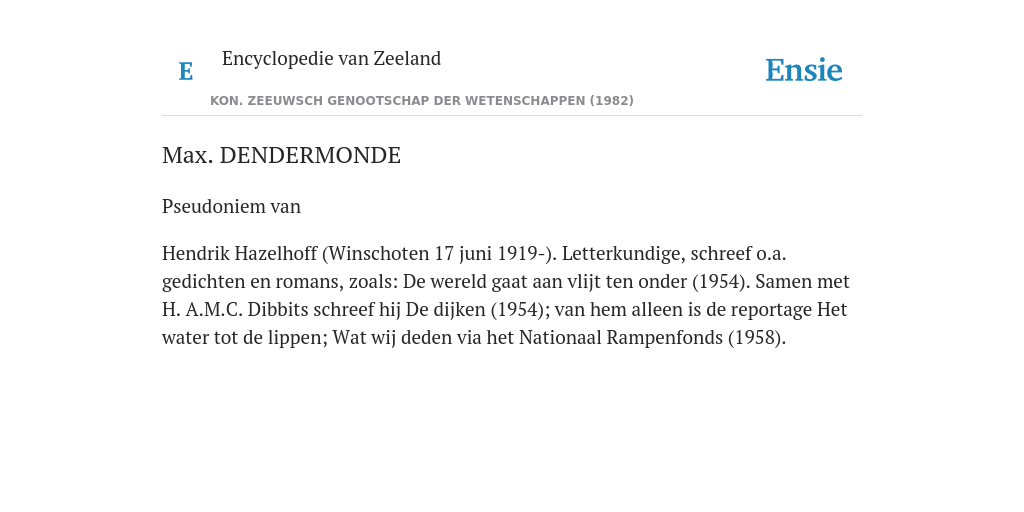 E Encyclopedie van Zeeland

Ensie

KON. ZEEUWSCH GENOOTSCHAP DER WETENSCHAPPEN (1982)

Max. DENDERMONDE

Pseudoniem van

Hendrik Hazelhoff (Winschoten 17 juni 1919-). Letterkundige, schreef o.a. gedichten en romans, zoals: De wereld gaat aan vlijt ten onder (1954). Samen met H. A.M.C. Dibbits schreef hij De dijken (1954); van hem alleen is de reportage Het water tot de lippen; Wat wij deden via het Nationaal Rampenfonds (1958).